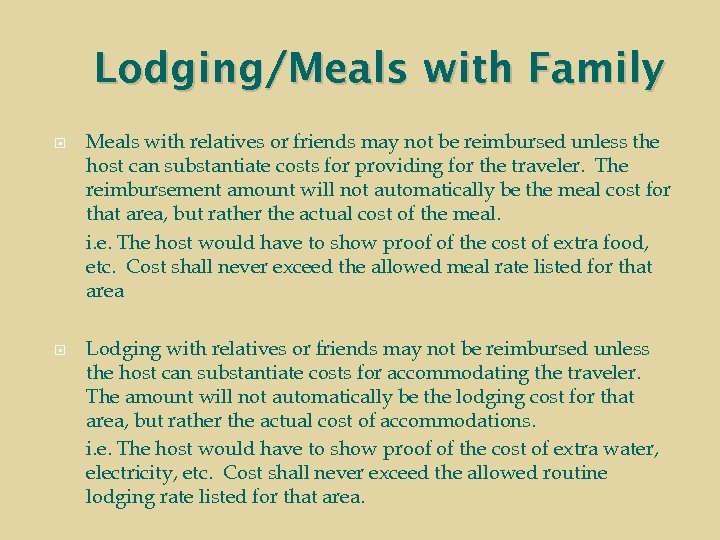 Lodging/Meals with Family

Meals with relatives or friends may not be reimbursed unless the host can substantiate costs for providing for the traveler. The reimbursement amount will not automatically be the meal cost for that area, but rather the actual cost of the meal.

i.e. The host would have to show proof of the cost of extra food, etc. Cost shall never exceed the allowed meal rate listed for that area

Lodging with relatives or friends may not be reimbursed unless the host can substantiate costs for accommodating the traveler. The amount will not automatically be the lodging cost for that area, but rather the actual cost of accommodations.

i.e. The host would have to show proof of the cost of extra water, electricity, etc. Cost shall never exceed the allowed routine lodging rate listed for that area.